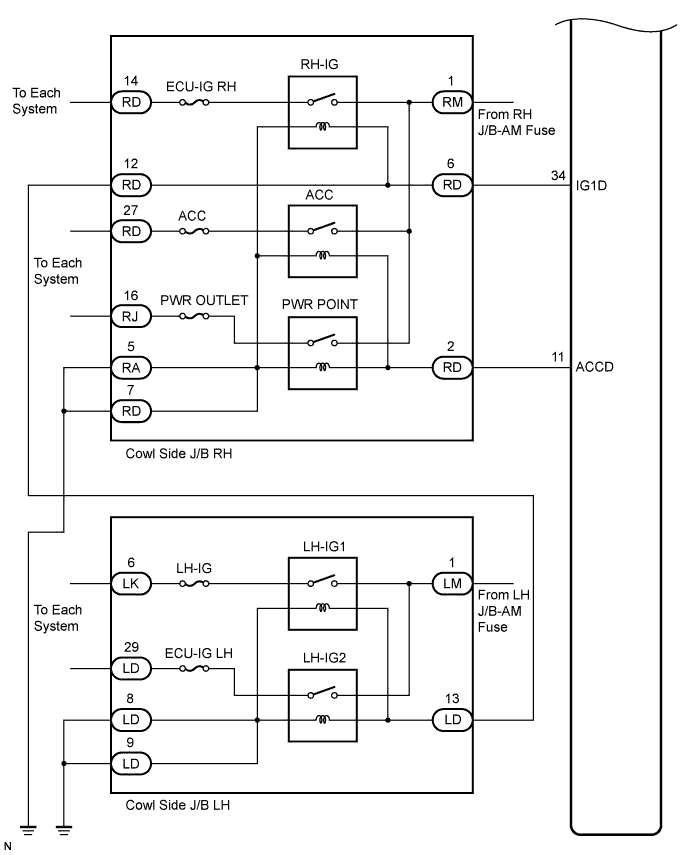 To Each System
14
RD
ECU-IG RH
RH-IG
1
RM
From RH J/B-AM Fuse
12
RD
6
RD
34
IG1D
27
RD
ACC
ACC
To Each System
16
RJ
PWR OUTLET
PWR POINT
5
RA
2
RD
11
ACCD
7
RD
Cowl Side J/B RH
6
LK
LH-IG
LH-IG1
1
LM
From LH J/B-AM Fuse
To Each System
29
LD
ECU-IG LH
LH-IG2
8
LD
13
LD
9
LD
Cowl Side J/B LH
N